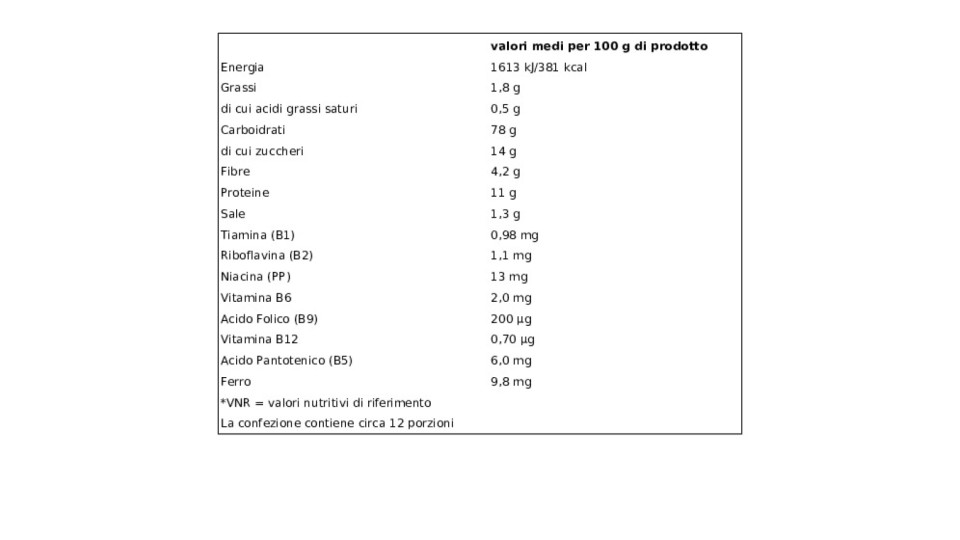 |  | valori medi per 100 g di prodotto |
|---|---|
| Energia | 1613 kJ/381 kcal |
| Grassi | 1,8 g |
| di cui acidi grassi saturi | 0,5 g |
| Carboidrati | 78 g |
| di cui zuccheri | 14 g |
| Fibre | 4,2 g |
| Proteine | 11 g |
| Sale | 1,3 g |
| Tiamina (B1) | 0,98 mg |
| Riboflavina (B2) | 1,1 mg |
| Niacina (PP) | 13 mg |
| Vitamina B6 | 2,0 mg |
| Acido Folico (B9) | 200 µg |
| Vitamina B12 | 0,70 µg |
| Acido Pantotenico (B5) | 6,0 mg |
| Ferro | 9,8 mg |
| *VNR = valori nutritivi di riferimento |  |
| La confezione contiene circa 12 porzioni |  |